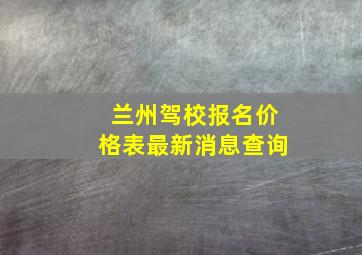 兰州驾校报名价格表最新消息查询